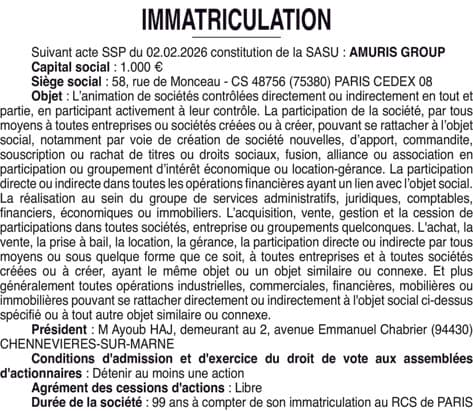 IMMATRICULATION

Suivant acte SSP du 02.02.2026 constitution de la SASU : AMURIS GROUP

Capital social : 1.000 €

Siège social : 58, rue de Monceau - CS 48756 (75380) PARIS CEDEX 08

Objet : L'animation de sociétés contrôlées directement ou indirectement en tout et partie, en participant activement à leur contrôle. La participation de la société, par tous moyens à toutes entreprises ou sociétés créées ou à créer, pouvant se rattacher à l'objet social, notamment par voie de création de société nouvelles, d'apport, commandite, souscription ou rachat de titres ou droits sociaux, fusion, alliance ou association en participation ou groupement d'intérêt économique ou location-gérance. La participation directe ou indirecte dans toutes les opérations financières ayant un lien avec l'objet social. La réalisation au sein du groupe de services administratifs, juridiques, comptables, financiers, économiques ou immobiliers. L'acquisition, vente, gestion et la cession de participations dans toutes sociétés, entreprise ou groupements quelconques. L'achat, la vente, la prise à bail, la location, la gérance, la participation directe ou indirecte par tous moyens ou sous quelque forme que ce soit, à toutes entreprises et à toutes sociétés créées ou à créer, ayant le même objet ou un objet similaire ou connexe. Et plus généralement toutes opérations industrielles, commerciales, financières, mobilières ou immobilières pouvant se rattacher directement ou indirectement à l'objet social ci-dessus spécifié ou à tout autre objet similaire ou connexe.

Président : M Ayoub HAJ, demeurant au 2, avenue Emmanuel Chabrier (94430) CHENNEVIERES-SUR-MARNE

Conditions d'admission et d'exercice du droit de vote aux assemblées d'actionnaires : Détenir au moins une action

Agrément des cessions d'actions : Libre

Durée de la société : 99 ans à compter de son immatriculation au RCS de PARIS